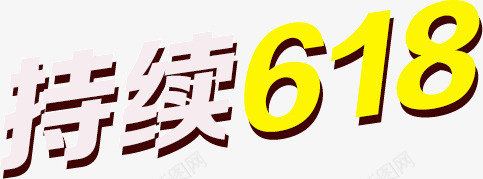 持续618